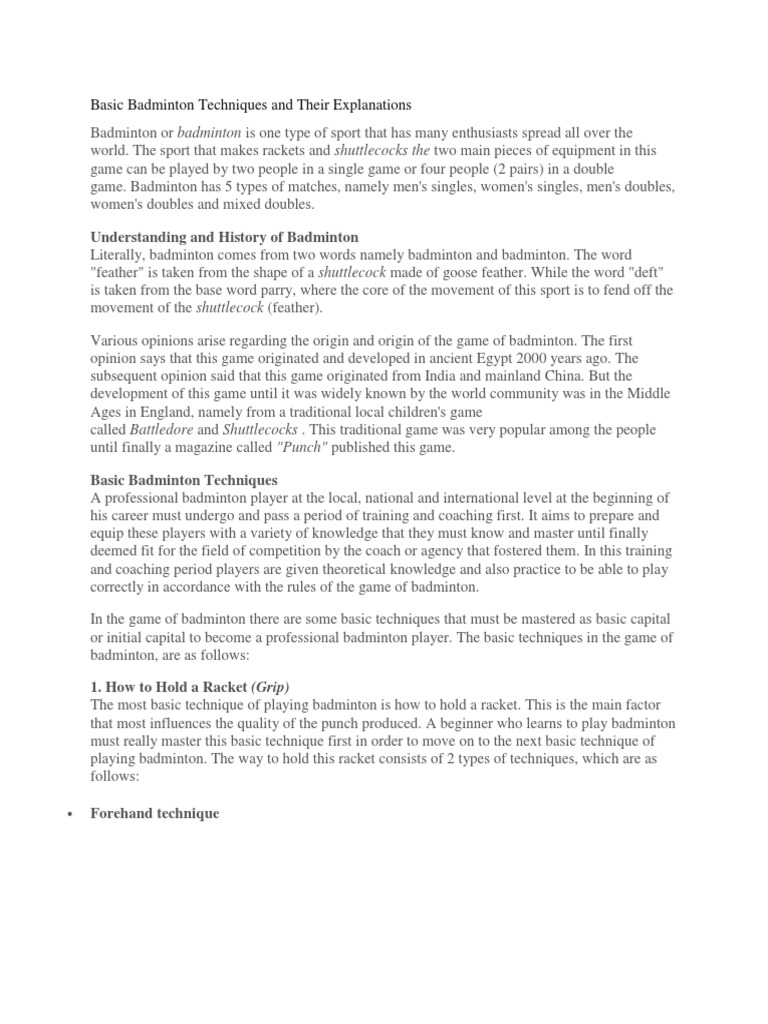 Basic Badminton Techniques and Their Explanations

Badminton or badminton is one type of sport that has many enthusiasts spread all over the world. The sport that makes rackets and shuttlecocks the two main pieces of equipment in this game can be played by two people in a single game or four people (2 pairs) in a double game. Badminton has 5 types of matches, namely men's singles, women's singles, men's doubles, women's doubles and mixed doubles.

Understanding and History of Badminton
Literally, badminton comes from two words namely badminton and badminton. The word "feather" is taken from the shape of a shuttlecock made of goose feather. While the word "deft" is taken from the base word parry, where the core of the movement of this sport is to fend off the movement of the shuttlecock (feather).

Various opinions arise regarding the origin and origin of the game of badminton. The first opinion says that this game originated and developed in ancient Egypt 2000 years ago. The subsequent opinion said that this game originated from India and mainland China. But the development of this game until it was widely known by the world community was in the Middle Ages in England, namely from a traditional local children's game called Battledore and Shuttlecocks . This traditional game was very popular among the people until finally a magazine called "Punch" published this game.

Basic Badminton Techniques
A professional badminton player at the local, national and international level at the beginning of his career must undergo and pass a period of training and coaching first. It aims to prepare and equip these players with a variety of knowledge that they must know and master until finally deemed fit for the field of competition by the coach or agency that fostered them. In this training and coaching period players are given theoretical knowledge and also practice to be able to play correctly in accordance with the rules of the game of badminton.

In the game of badminton there are some basic techniques that must be mastered as basic capital or initial capital to become a professional badminton player. The basic techniques in the game of badminton, are as follows:

1. How to Hold a Racket (Grip)
The most basic technique of playing badminton is how to hold a racket. This is the main factor that most influences the quality of the punch produced. A beginner who learns to play badminton must really master this basic technique first in order to move on to the next basic technique of playing badminton. The way to hold this racket consists of 2 types of techniques, which are as follows:

• Forehand technique